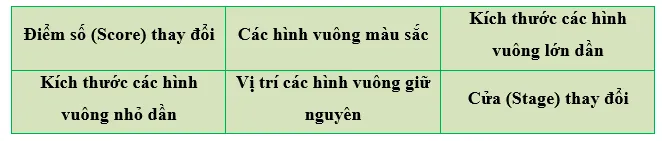 | Điểm số (Score) thay đổi | Các hình vuông màu sắc | Kích thước các hình vuông lớn dần |
|---|---|---|
| Kích thước các hình vuông nhỏ dần | Vị trí các hình vuông giữ nguyên | Cửa (Stage) thay đổi |